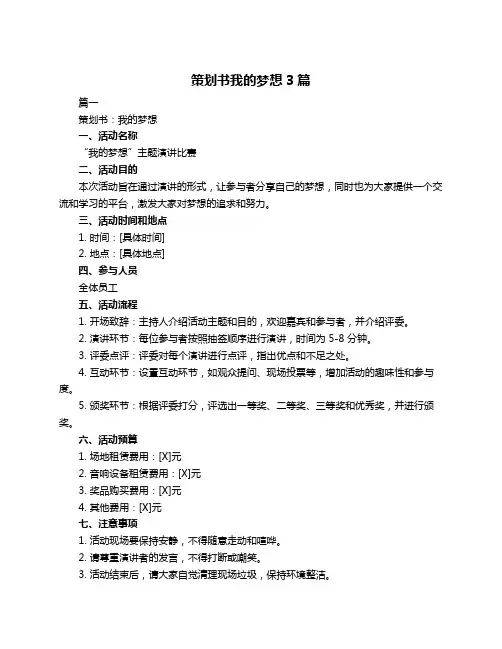 策划书我的梦想 3 篇

篇一

策划书：我的梦想

一、活动名称

“我的梦想”主题演讲比赛

二、活动目的

本次活动旨在通过演讲的形式，让参与者分享自己的梦想，同时也为大家提供一个交流和学习的平台，激发大家对梦想的追求和努力。

三、活动时间和地点

1. 时间：[具体时间]

2. 地点：[具体地点]

四、参与人员

全体员工

五、活动流程

1. 开场致辞：主持人介绍活动主题和目的，欢迎嘉宾和参与者，并介绍评委。

2. 演讲环节：每位参与者按照抽签顺序进行演讲，时间为 5-8 分钟。

3. 评委点评：评委对每个演讲进行点评，指出优点和不足之处。

4. 互动环节：设置互动环节，如观众提问、现场投票等，增加活动的趣味性和参与度。

5. 颁奖环节：根据评委打分，评选出一等奖、二等奖、三等奖和优秀奖，并进行颁奖。

六、活动预算

1. 场地租赁费用：[X]元

2. 音响设备租赁费用：[X]元

3. 奖品购买费用：[X]元

4. 其他费用：[X]元

七、注意事项

1. 活动现场要保持安静，不得随意走动和喧哗。

2. 请尊重演讲者的发言，不得打断或嘲笑。

3. 活动结束后，请大家自觉清理现场垃圾，保持环境整洁。